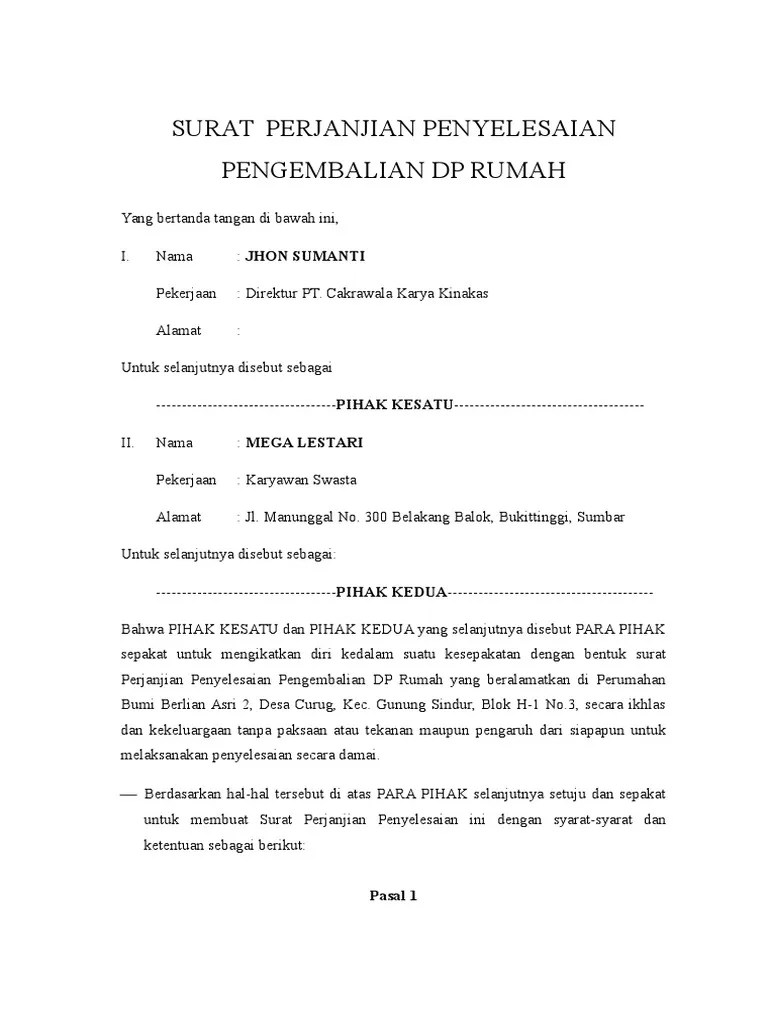 SURAT PERJANJIAN PENYELESAIAN PENGEMBALIAN DP RUMAH

Yang bertanda tangan di bawah ini,

I. Nama : **JHON SUMANTI**

Pekerjaan : Direktur PT. Cakrawala Karya Kinakas

Alamat :

Untuk selanjutnya disebut sebagai

----------------------------------**PIHAK KESATU**------------------------------------

II. Nama : **MEGA LESTARI**

Pekerjaan : Karyawan Swasta

Alamat : Jl. Manunggal No. 300 Belakang Balok, Bukittinggi, Sumbar

Untuk selanjutnya disebut sebagai:

----------------------------------**PIHAK KEDUA**---------------------------------------

Bahwa PIHAK KESATU dan PIHAK KEDUA yang selanjutnya disebut PARA PIHAK sepakat untuk mengikatkan diri kedalam suatu kesepakatan dengan bentuk surat Perjanjian Penyelesaian Pengembalian DP Rumah yang beralamatkan di Perumahan Bumi Berlian Asri 2, Desa Curug, Kec. Gunung Sindur, Blok H-1 No.3, secara ikhlas dan kekeluargaan tanpa paksaan atau tekanan maupun pengaruh dari siapapun untuk melaksanakan penyelesaian secara damai.

— Berdasarkan hal-hal tersebut di atas PARA PIHAK selanjutnya setuju dan sepakat untuk membuat Surat Perjanjian Penyelesaian ini dengan syarat-syarat dan ketentuan sebagai berikut:

**Pasal 1**